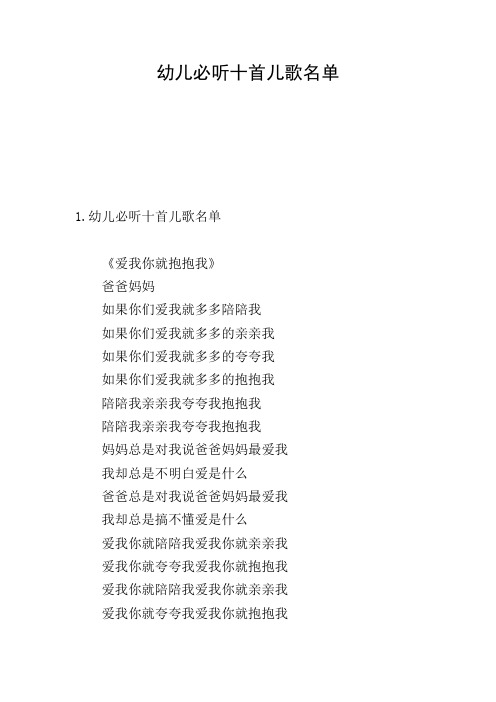 幼儿必听十首儿歌名单

1. 幼儿必听十首儿歌名单

《爱我你就抱抱我》
爸爸妈妈
如果你们爱我就多多陪陪我
如果你们爱我就多多的亲亲我
如果你们爱我就多多的夸夸我
如果你们爱我就多多的抱抱我
陪陪我亲亲我夸夸我抱抱我
陪陪我亲亲我夸夸我抱抱我
妈妈总是对我说爸爸妈妈最爱我
我却总是不明白爱是什么
爸爸总是对我说爸爸妈妈最爱我
我却总是搞不懂爱是什么
爱我你就陪陪我爱我你就亲亲我
爱我你就夸夸我爱我你就抱抱我
爱我你就陪陪我爱我你就亲亲我
爱我你就夸夸我爱我你就抱抱我